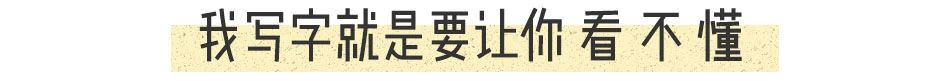 我写字就是要让你 看 不 懂